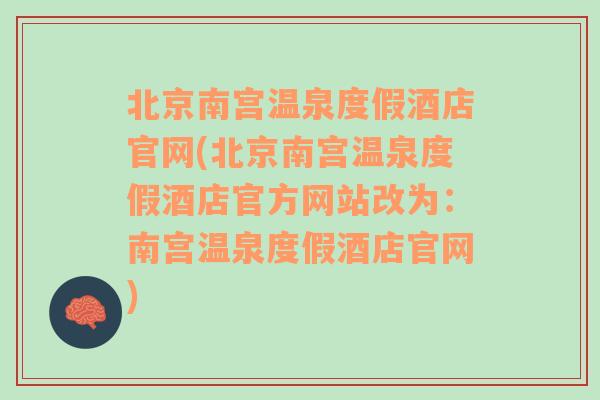 北京南宫温泉度假酒店官网(北京南宫温泉度假酒店官方网站改为：南宫温泉度假酒店官网)